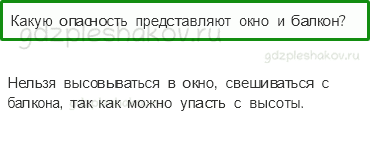 Какую опасность представляют окно и балкон?

gdzpleshakov.ru

gdzpleshakov.ru

Нельзя высовываться в окно, свешиваться с балкона, так как можно упасть с высоты.